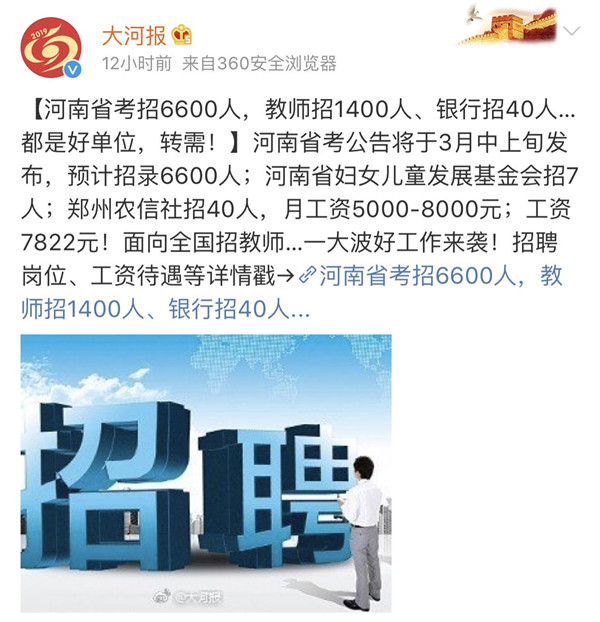 2019

大河报

12小时前 来自360安全浏览器

【河南省考招6600人，教师招1400人、银行招40人…都是好单位，转需！】河南省考公告将于3月中上旬发布，预计招录6600人；河南省妇女儿童发展基金会招7人；郑州农信社招40人，月工资5000-8000元；工资7822元！面向全国招教师…一大波好工作来袭！招聘岗位、工资待遇等详情戳→河南省考招6600人，教师招1400人、银行招40人…

招聘

@大河报